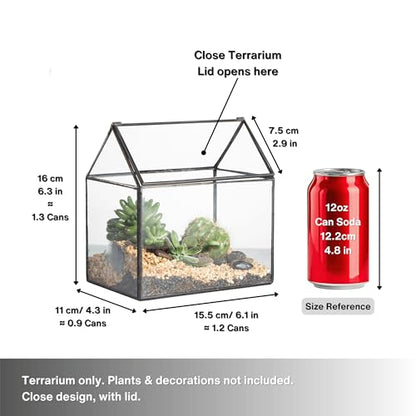 Close Terrarium
Lid opens here

7.5 cm
2.9 in

16 cm
6.3 in
≈
1.3 Cans

12oz
Can Soda
12.2cm
4.8 in

Size Reference

11 cm/ 4.3 in
≈ 0.9 Cans

15.5 cm/ 6.1 in
≈ 1.2 Cans

Terrarium only. Plants & decorations not included.
Close design, with lid.